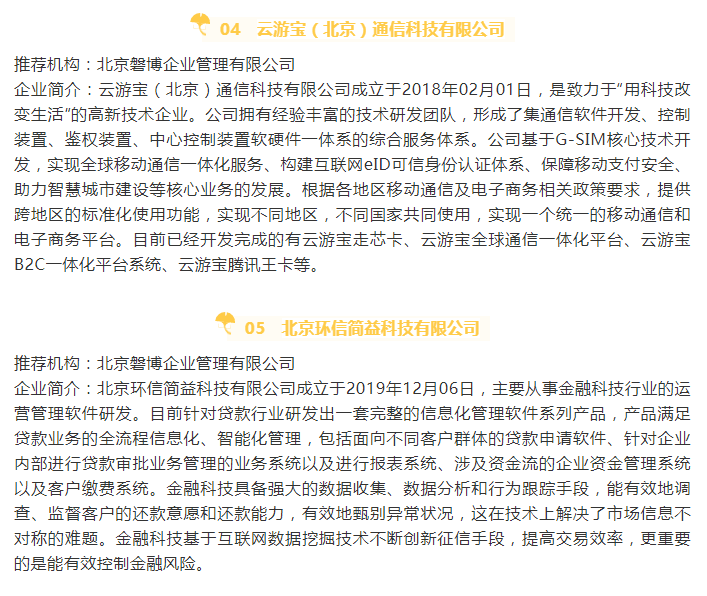 04　云游宝（北京）通信科技有限公司

推荐机构：北京磐博企业管理有限公司
企业简介：云游宝（北京）通信科技有限公司成立于2018年02月01日，是致力于“用科技改变生活”的高新技术企业。公司拥有经验丰富的技术研发团队，形成了集通信软件开发、控制装置、鉴权装置、中心控制装置软硬件一体系的综合服务体系。公司基于G-SIM核心技术开发，实现全球移动通信一体化服务、构建互联网eID可信身份认证体系、保障移动支付安全、助力智慧城市建设等核心业务的发展。根据各地区移动通信及电子商务相关政策要求，提供跨地区的标准化使用功能，实现不同地区，不同国家共同使用，实现一个统一的移动通信和电子商务平台。目前已经开发完成的有云游宝走芯卡、云游宝全球通信一体化平台、云游宝B2C一体化平台系统、云游宝腾讯王卡等。

05　北京环信简益科技有限公司

推荐机构：北京磐博企业管理有限公司
企业简介：北京环信简益科技有限公司成立于2019年12月06日，主要从事金融科技行业的运营管理软件研发。目前针对贷款行业研发出一套完整的信息化管理软件系列产品，产品满足贷款业务的全流程信息化、智能化管理，包括面向不同客户群体的贷款申请软件、针对企业内部进行贷款审批业务管理的业务系统以及进行报表系统、涉及资金流的企业资金管理系统以及客户缴费系统。金融科技具备强大的数据收集、数据分析和行为跟踪手段，能有效地调查、监督客户的还款意愿和还款能力，有效地甄别异常状况，这在技术上解决了市场信息不对称的难题。金融科技基于互联网数据挖掘技术不断创新征信手段，提高交易效率，更重要的是能有效控制金融风险。